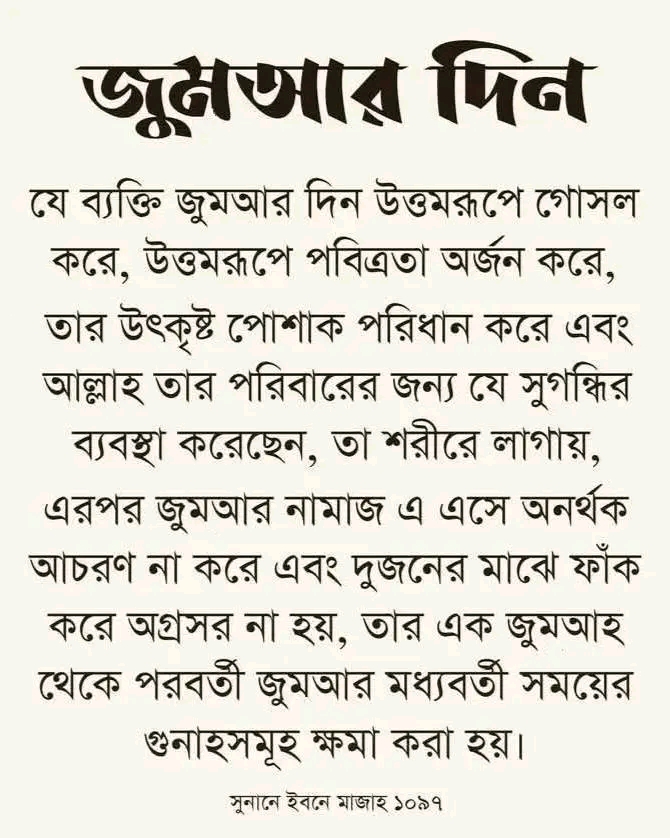 জুমআর দিন

যে ব্যক্তি জুমআর দিন উত্তমরূপে গোসল করে, উত্তমরূপে পবিত্রতা অর্জন করে, তার উৎকৃষ্ট পোশাক পরিধান করে এবং আল্লাহ তার পরিবারের জন্য যে সুগন্ধির ব্যবস্থা করেছেন, তা শরীরে লাগায়, এরপর জুমআর নামাজ এ এসে অনর্থক আচরণ না করে এবং দুজনের মাঝে ফাঁক করে অগ্রসর না হয়, তার এক জুমআহ থেকে পরবর্তী জুমআর মধ্যবর্তী সময়ের গুনাহসমূহ ক্ষমা করা হয়।

সুনানে ইবনে মাজাহ ১০৯৭